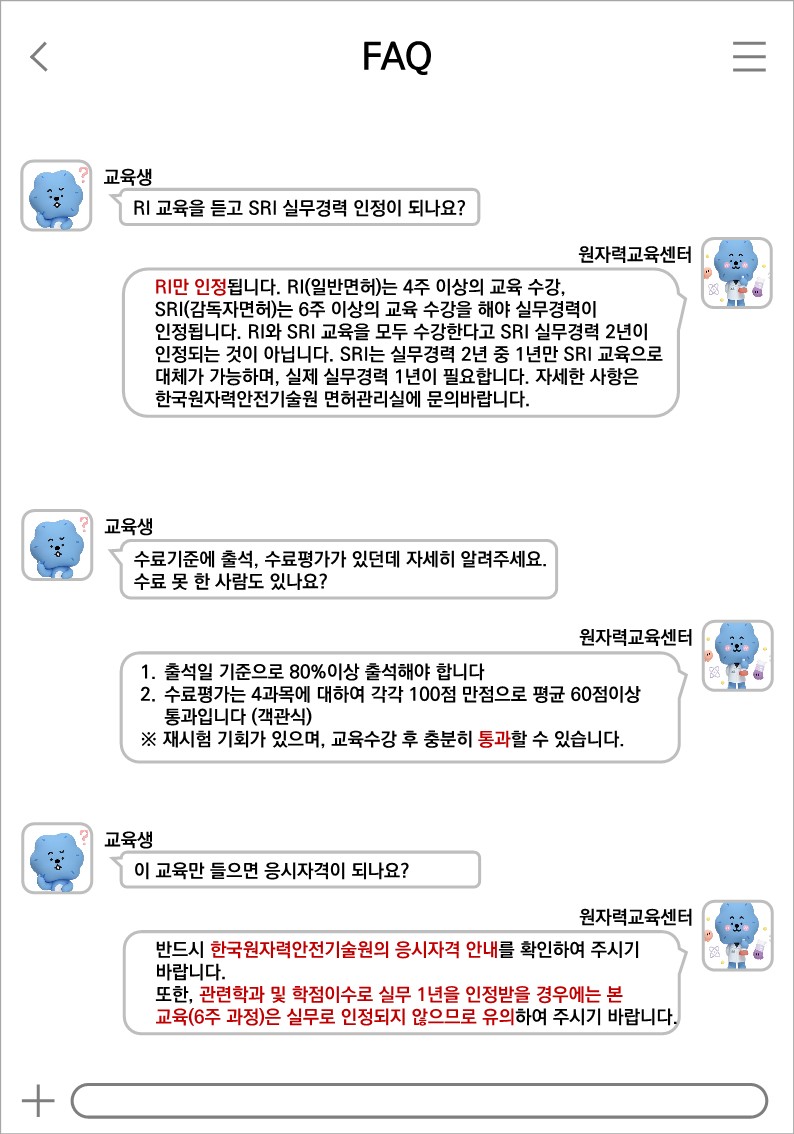 FAQ

교육생
RI 교육을 듣고 SRI 실무경력 인정이 되나요?

원자력교육센터
RI만 인정됩니다. RI(일반면허)는 4주 이상의 교육 수강, SRI(감독자면허)는 6주 이상의 교육 수강을 해야 실무경력이 인정됩니다. RI와 SRI 교육을 모두 수강한다고 SRI 실무경력 2년이 인정되는 것이 아닙니다. SRI는 실무경력 2년 중 1년만 SRI 교육으로 대체가 가능하며, 실제 실무경력 1년이 필요합니다. 자세한 사항은 한국원자력안전기술원 면허관리실에 문의바랍니다.

교육생
수료기준에 출석, 수료평가가 있던데 자세히 알려주세요. 수료 못 한 사람도 있나요?

원자력교육센터
1. 출석일 기준으로 80%이상 출석해야 합니다
2. 수료평가는 4과목에 대하여 각각 100점 만점으로 평균 60점이상 통과입니다 (객관식)
※ 재시험 기회가 있으며, 교육수강 후 충분히 통과할 수 있습니다.

교육생
이 교육만 들으면 응시자격이 되나요?

원자력교육센터
반드시 한국원자력안전기술원의 응시자격 안내를 확인하여 주시기 바랍니다.
또한, 관련학과 및 학점이수로 실무 1년을 인정받을 경우에는 본 교육(6주 과정)은 실무로 인정되지 않으므로 유의하여 주시기 바랍니다.